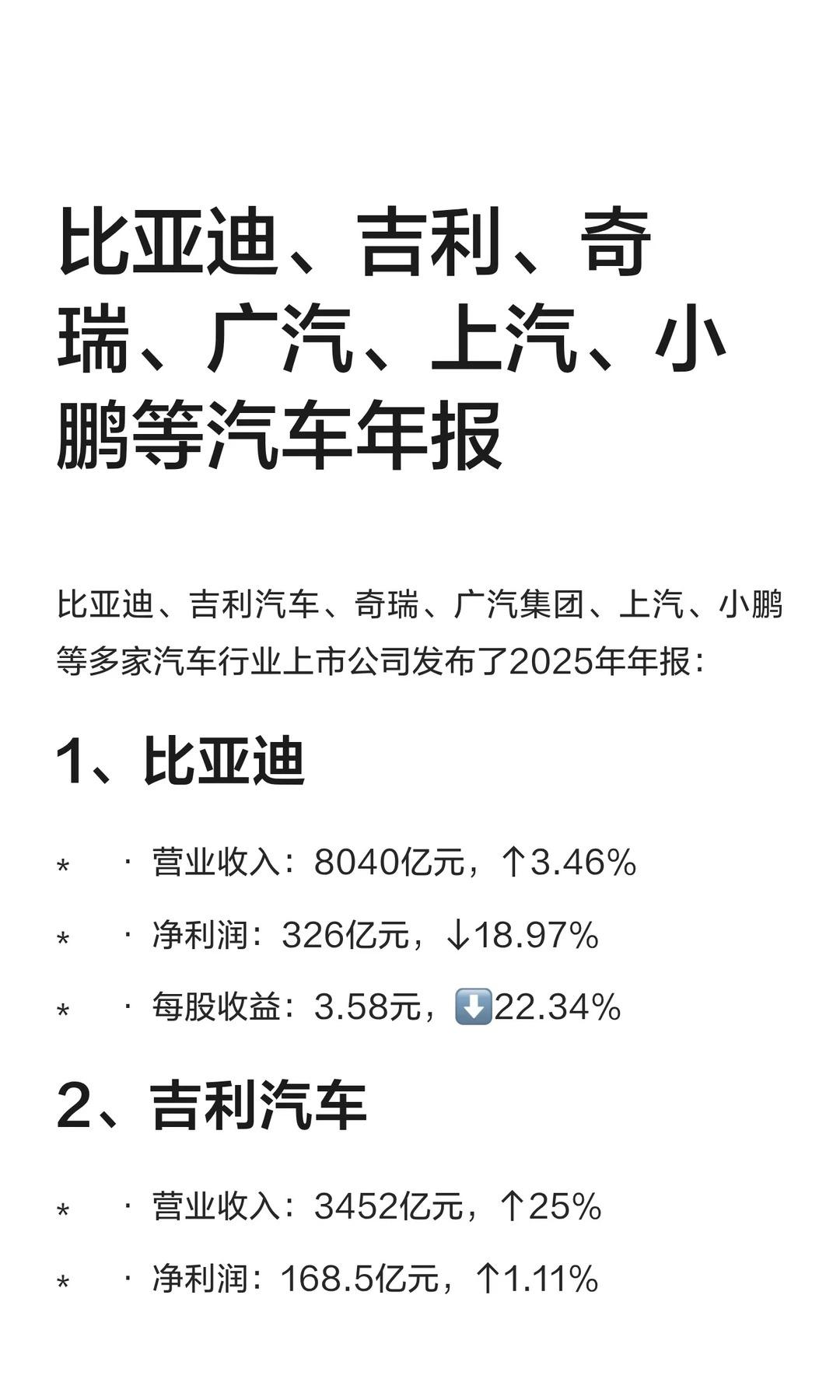 比亚迪、吉利、奇瑞、广汽、上汽、小鹏等汽车年报

比亚迪、吉利汽车、奇瑞、广汽集团、上汽、小鹏等多家汽车行业上市公司发布了2025年年报：

1、比亚迪

* · 营业收入：8040亿元，↑3.46%

* · 净利润：326亿元，↓18.97%

* · 每股收益：3.58元，⬇️22.34%

2、吉利汽车

* · 营业收入：3452亿元，↑25%

* · 净利润：168.5亿元，↑1.11%